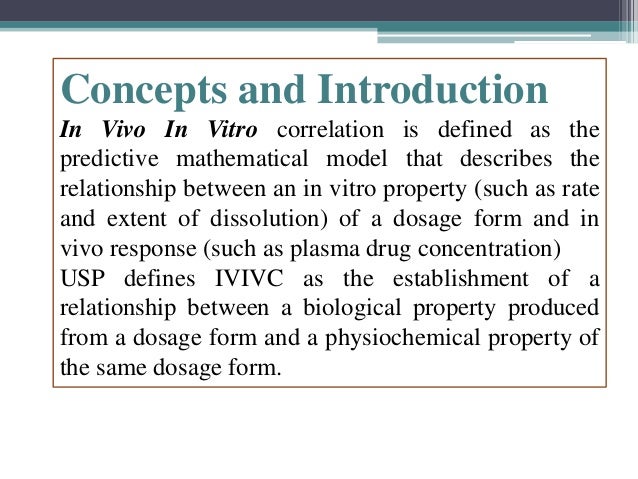 Concepts and Introduction

In Vivo In Vitro correlation is defined as the predictive mathematical model that describes the relationship between an in vitro property (such as rate and extent of dissolution) of a dosage form and in vivo response (such as plasma drug concentration)

USP defines IVIVC as the establishment of a relationship between a biological property produced from a dosage form and a physiochemical property of the same dosage form.